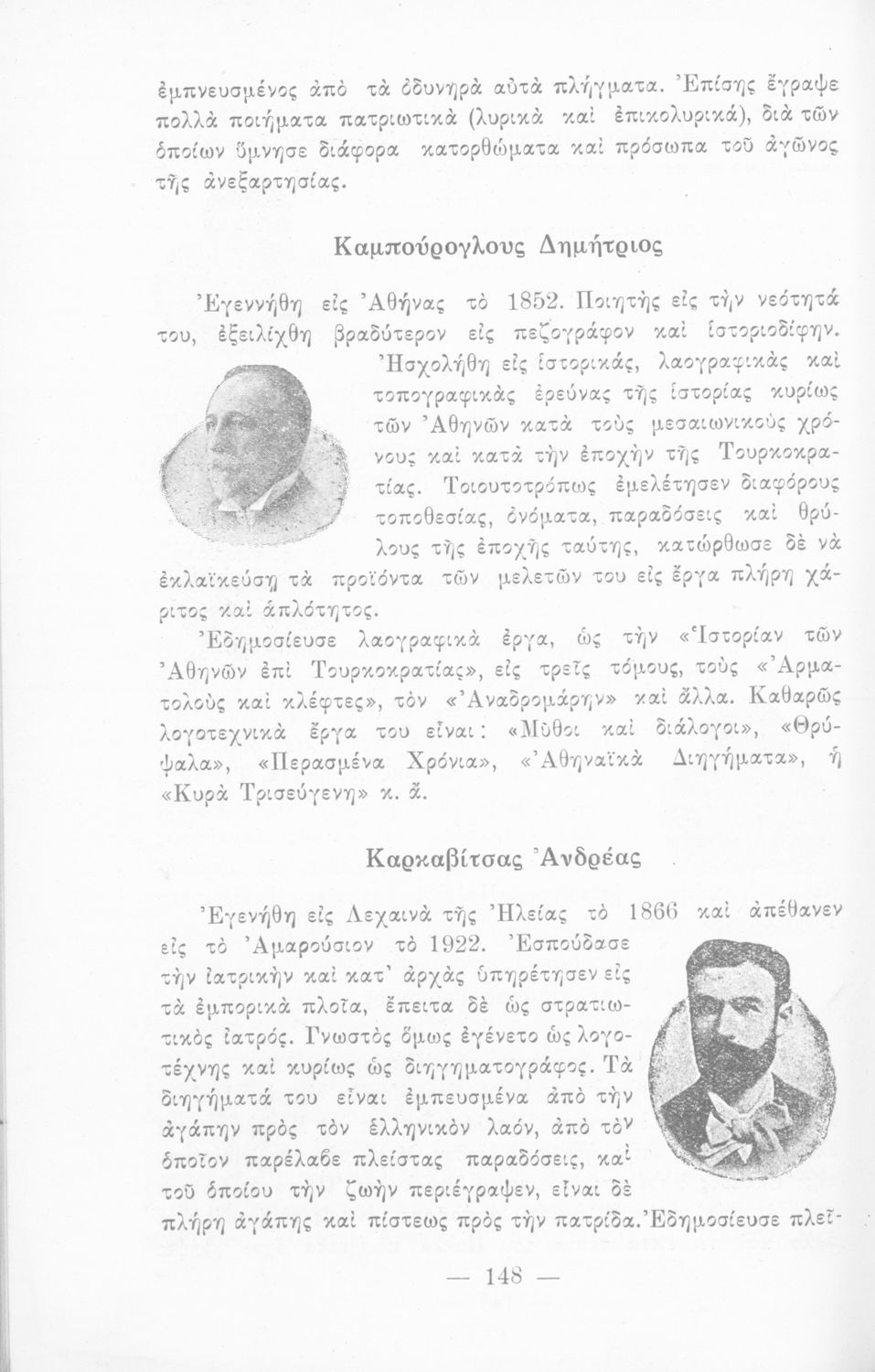 ἐμπνευσμένος ἀπὸ τὰ ὀδυνηρὰ αὐτὰ πλήγματα. Ἐπίσης ἔγραψε πολλὰ ποιήματα πατριωτικὰ (λυρικὰ καὶ ἐπικολυρικά), διὰ τῶν ὁποίων ὕμνησε διάφορα κατορθώματα καὶ πρόσωπα τοῦ ἀγῶνος τῆς ἀνεξαρτησίας.

Καμπούρογλους Δημήτριος

Ἐγεννήθη εἰς Ἀθήνας τὸ 1852. Ποιητὴς εἰς τὴν νεότητά του, ἐξειλίχθη βραδύτερον εἰς πεζογράφον καὶ ἱστοριοδίφην. Ἠσχολήθη εἰς ἱστορικάς, λαογραφικὰς καὶ τοπογραφικὰς ἐρεύνας τῆς ἱστορίας κυρίως τῶν Ἀθηνῶν κατὰ τοὺς μεσαιωνικοὺς χρόνους καὶ κατὰ τὴν ἐποχὴν τῆς Τουρκοκρατίας. Τοιουτοτρόπως ἐμελέτησεν διαφόρους τοποθεσίας, ὀνόματα, παραδόσεις καὶ θρύλους τῆς ἐποχῆς ταύτης, κατώρθωσε δὲ νὰ ἐκλαϊκεύσῃ τὰ προϊόντα τῶν μελετῶν του εἰς ἔργα πλήρη χάριτος καὶ ἁπλότητος.

Ἐδημοσίευσε λαογραφικὰ ἔργα, ὡς τὴν «Ἱστορίαν τῶν Ἀθηνῶν ἐπὶ Τουρκοκρατίας», εἰς τρεῖς τόμους, τοὺς «Ἀρματολοὺς καὶ κλέφτες», τὸν «Ἀναδρομάρην» καὶ ἄλλα. Καθαρῶς λογοτεχνικὰ ἔργα του εἶναι: «Μῦθοι καὶ διάλογοι», «Θρύψαλα», «Περασμένα Χρόνια», «Ἀθηναϊκὰ Διηγήματα», ἡ «Κυρὰ Τρισεύγενη» κ. ἄ.

Καρκαβίτσας Ἀνδρέας

Ἐγενήθη εἰς Λεχαινὰ τῆς Ἠλείας τὸ 1866 καὶ ἀπέθανεν εἰς τὸ Ἀμαρούσιον τὸ 1922. Ἐσπούδασε τὴν ἰατρικὴν καὶ κατ' ἀρχὰς ὑπηρέτησεν εἰς τὰ ἐμπορικὰ πλοῖα, ἔπειτα δὲ ὡς στρατιωτικὸς ἰατρός. Γνωστὸς ὅμως ἐγένετο ὡς λογοτέχνης καὶ κυρίως ὡς διηγηματογράφος. Τὰ διηγήματά του εἶναι ἐμπευσμένα ἀπὸ τὴν ἀγάπην πρὸς τὸν ἑλληνικὸν λαόν, ἀπὸ τὸν ὁποῖον παρέλαβε πλείστας παραδόσεις, καὶ τοῦ ὁποίου τὴν ζωὴν περιέγραψεν, εἶναι δὲ πλήρη ἀγάπης καὶ πίστεως πρὸς τὴν πατρίδα. Ἐδημοσίευσε πλεῖ-

— 148 —